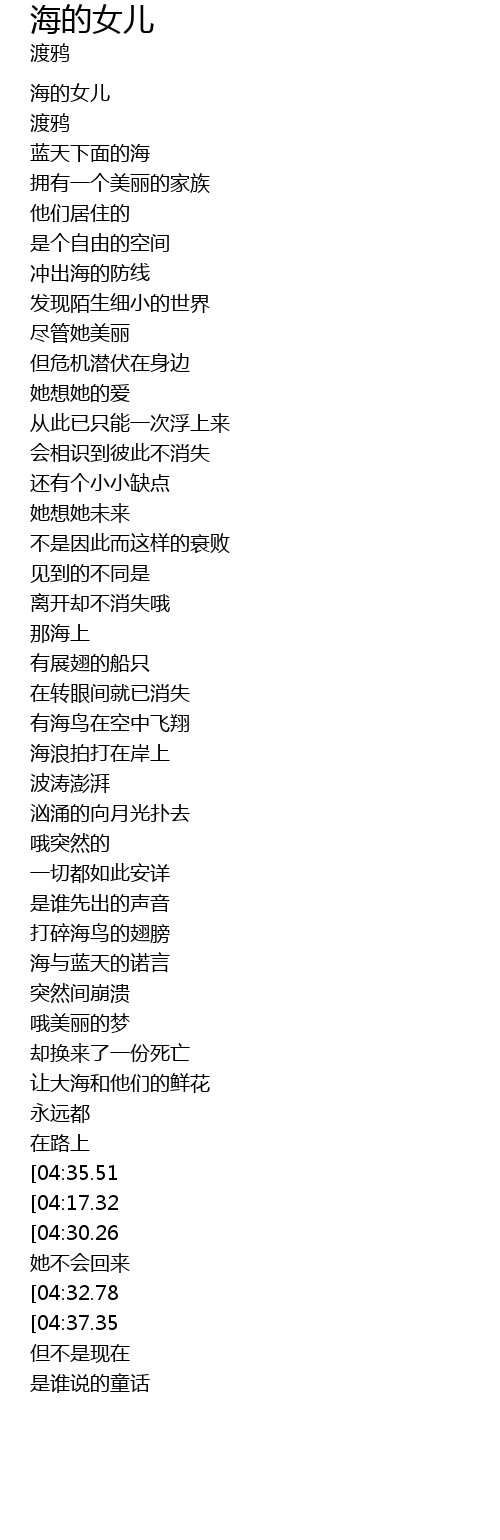 海的女儿
渡鸦

海的女儿
渡鸦
蓝天下面的海
拥有一个美丽的家族
他们居住的
是个自由的空间
冲出海的防线
发现陌生细小的世界
尽管她美丽
但危机潜伏在身边
她想她的爱
从此已只能一次浮上来
会相识到彼此不消失
还有个小小缺点
她想她未来
不是因此而这样的衰败
见到的不同是
离开却不消失哦
那海上
有展翅的船只
在转眼间就已消失
有海鸟在空中飞翔
海浪拍打在岸上
波涛澎湃
汹涌的向月光扑去
哦突然的
一切都如此安详
是谁先出的声音
打碎海鸟的翅膀
海与蓝天的诺言
突然间崩溃
哦美丽的梦
却换来了一份死亡
让大海和他们的鲜花
永远都
在路上
[04:35.51
[04:17.32
[04:30.26
她不会回来
[04:32.78
[04:37.35
但不是现在
是谁说的童话